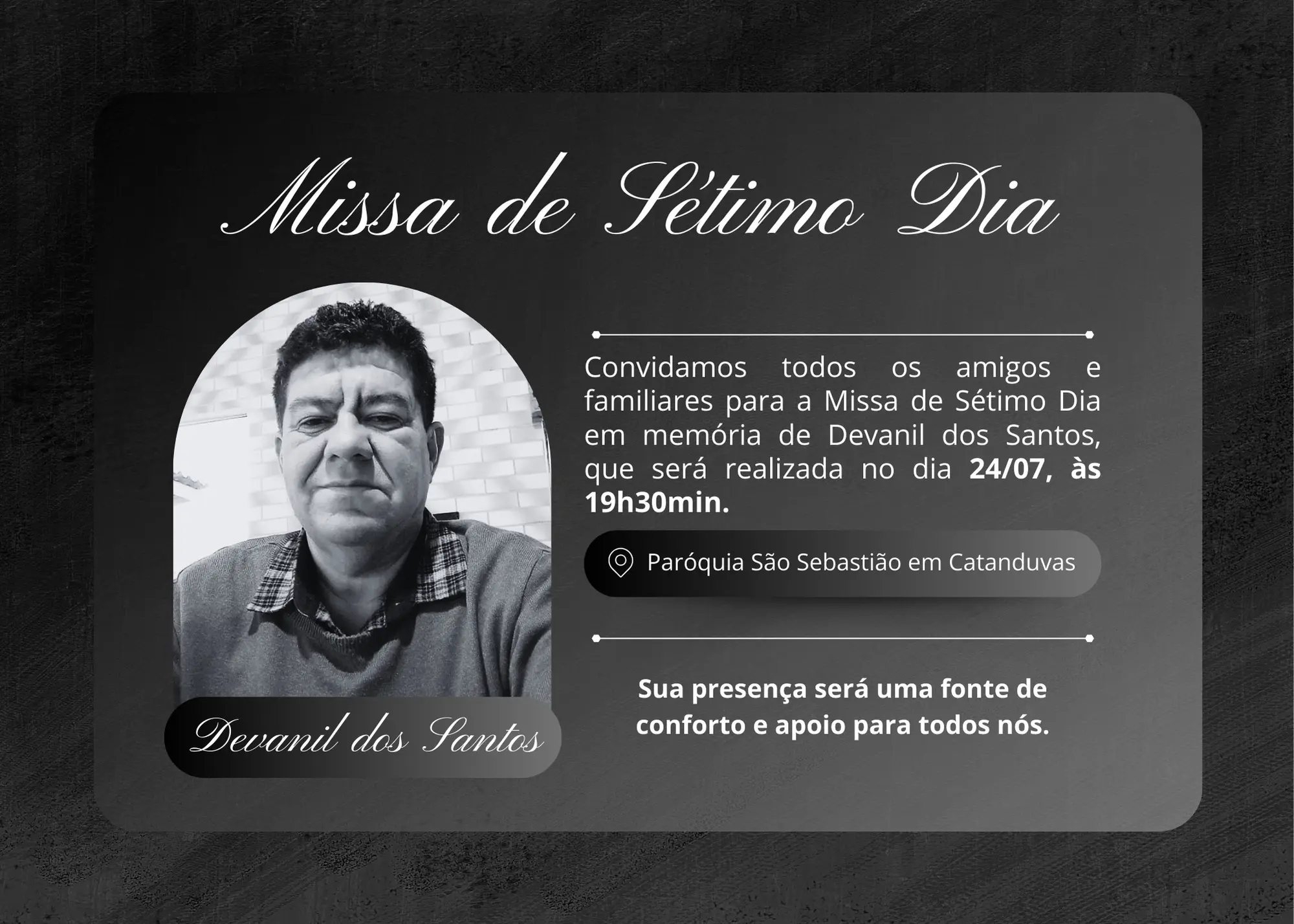 Missa de Sétimo Dia

Devanil dos Santos

Convidamos todos os amigos e familiares para a Missa de Sétimo Dia em memória de Devanil dos Santos, que será realizada no dia 24/07, às 19h30min.

Paróquia São Sebastião em Catanduvas

Sua presença será uma fonte de conforto e apoio para todos nós.